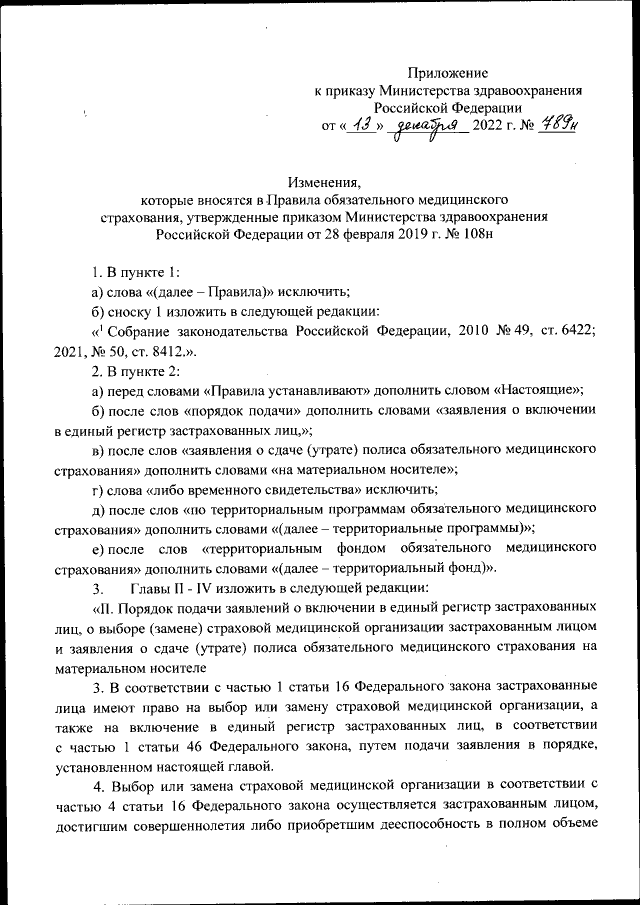 Приложение
к приказу Министерства здравоохранения
Российской Федерации
от « 13 » декабря 2022 г. № 789н

Изменения,
которые вносятся в Правила обязательного медицинского страхования, утвержденные приказом Министерства здравоохранения Российской Федерации от 28 февраля 2019 г. № 108н

1. В пункте 1:
а) слова «(далее – Правила)» исключить;
б) сноску 1 изложить в следующей редакции:
«$^1$ Собрание законодательства Российской Федерации, 2010 № 49, ст. 6422; 2021, № 50, ст. 8412.».
2. В пункте 2:
а) перед словами «Правила устанавливают» дополнить словом «Настоящие»;
б) после слов «порядок подачи» дополнить словами «заявления о включении в единый регистр застрахованных лиц,»;
в) после слов «заявления о сдаче (утрате) полиса обязательного медицинского страхования» дополнить словами «на материальном носителе»;
г) слова «либо временного свидетельства» исключить;
д) после слов «по территориальным программам обязательного медицинского страхования» дополнить словами «(далее – территориальные программы)»;
е) после слов «территориальным фондом обязательного медицинского страхования» дополнить словами «(далее – территориальный фонд)».
3. Главы II - IV изложить в следующей редакции:
«II. Порядок подачи заявлений о включении в единый регистр застрахованных лиц, о выборе (замене) страховой медицинской организации застрахованным лицом и заявления о сдаче (утрате) полиса обязательного медицинского страхования на материальном носителе
3. В соответствии с частью 1 статьи 16 Федерального закона застрахованные лица имеют право на выбор или замену страховой медицинской организации, а также на включение в единый регистр застрахованных лиц, в соответствии с частью 1 статьи 46 Федерального закона, путем подачи заявления в порядке, установленном настоящей главой.
4. Выбор или замена страховой медицинской организации в соответствии с частью 4 статьи 16 Федерального закона осуществляется застрахованным лицом, достигшим совершеннолетия либо приобретшим дееспособность в полном объеме